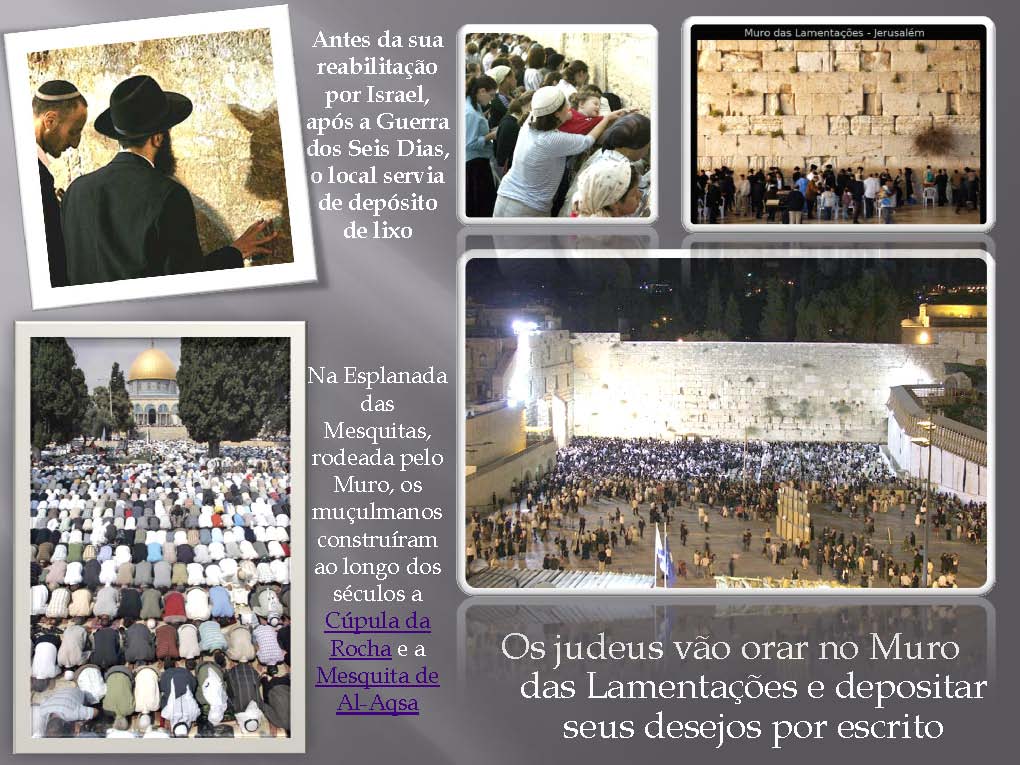 Antes da sua reabilitação por Israel, após a Guerra dos Seis Dias, o local servia de depósito de lixo

Muro das Lamentações - Jerusalém

Na Esplanada das Mesquitas, rodeada pelo Muro, os muçulmanos construíram ao longo dos séculos a Cúpula da Rocha e a Mesquita de Al-Aqsa

Os judeus vão orar no Muro das Lamentações e depositar seus desejos por escrito